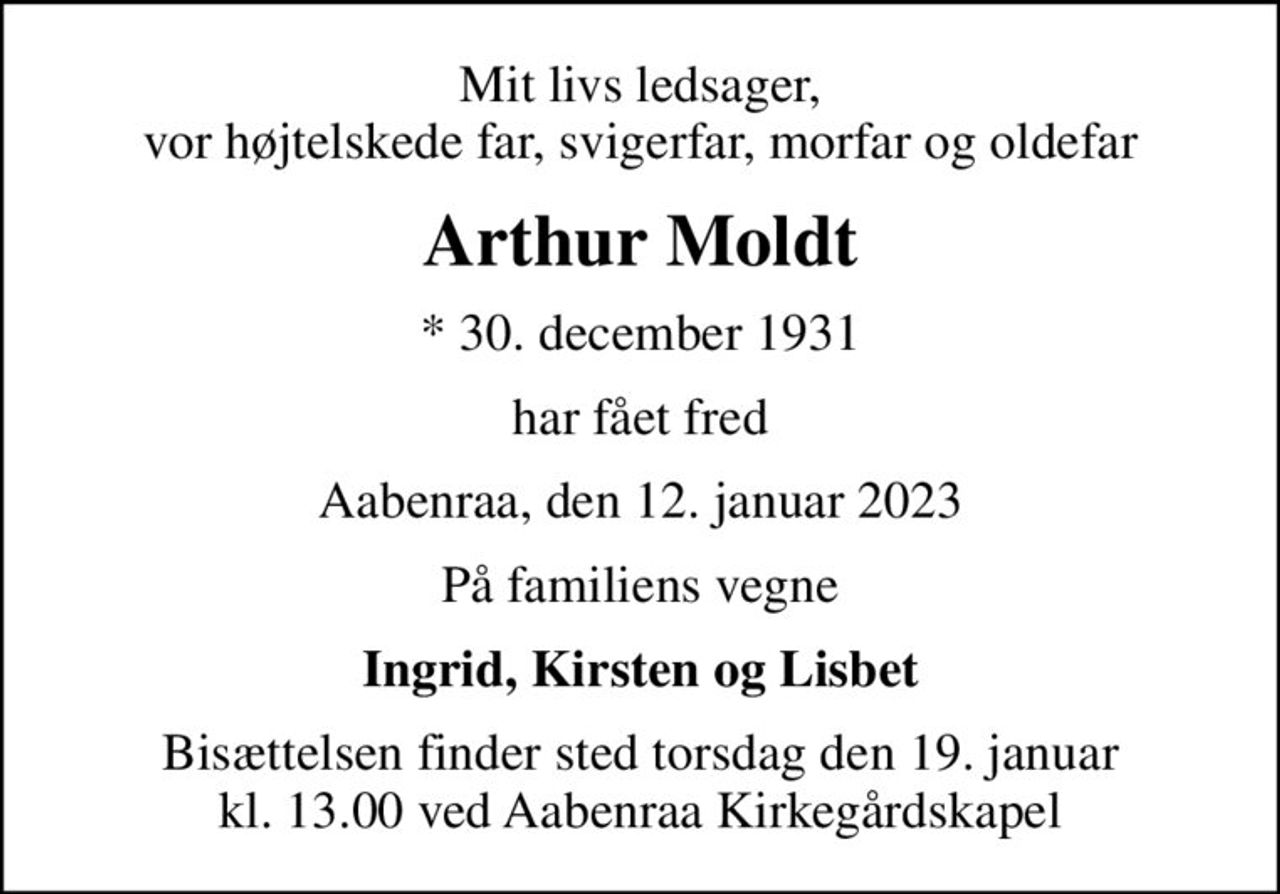 Mit livs ledsager,
vor højtelskede far, svigerfar, morfar og oldefar

Arthur Moldt

* 30. december 1931

har fået fred

Aabenraa, den 12. januar 2023

På familiens vegne

Ingrid, Kirsten og Lisbet

Bisættelsen finder sted torsdag den 19. januar
kl. 13.00 ved Aabenraa Kirkegårdskapel